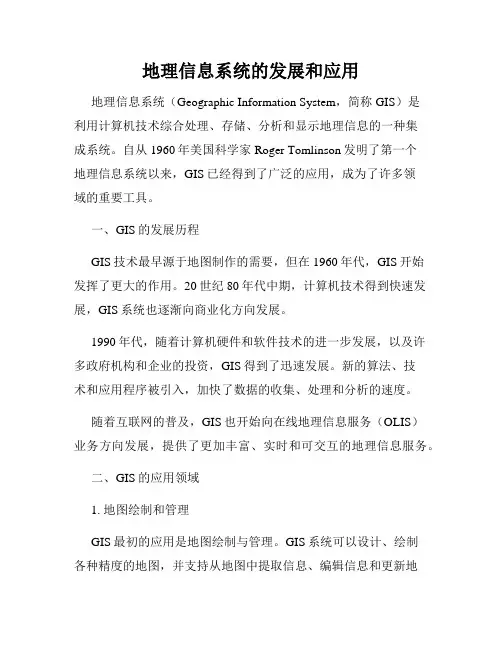 地理信息系统的发展和应用

地理信息系统（Geographic Information System，简称 GIS）是利用计算机技术综合处理、存储、分析和显示地理信息的一种集成系统。自从 1960 年美国科学家 Roger Tomlinson 发明了第一个地理信息系统以来，GIS 已经得到了广泛的应用，成为了许多领域的重要工具。

一、GIS 的发展历程

GIS 技术最早源于地图制作的需要，但在 1960 年代，GIS 开始发挥了更大的作用。20 世纪 80 年代中期，计算机技术得到快速发展，GIS 系统也逐渐向商业化方向发展。

1990 年代，随着计算机硬件和软件技术的进一步发展，以及许多政府机构和企业的投资，GIS 得到了迅速发展。新的算法、技术和应用程序被引入，加快了数据的收集、处理和分析的速度。

随着互联网的普及，GIS 也开始向在线地理信息服务（OLIS）业务方向发展，提供了更加丰富、实时和可交互的地理信息服务。

二、GIS 的应用领域

1. 地图绘制和管理

GIS 最初的应用是地图绘制与管理。GIS 系统可以设计、绘制各种精度的地图，并支持从地图中提取信息、编辑信息和更新地